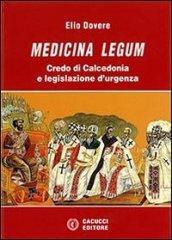 Elio Dovere

MEDICINA LEGUM

Credo di Calcedonia e legislazione d'urgenza

CACUCCI EDITORE